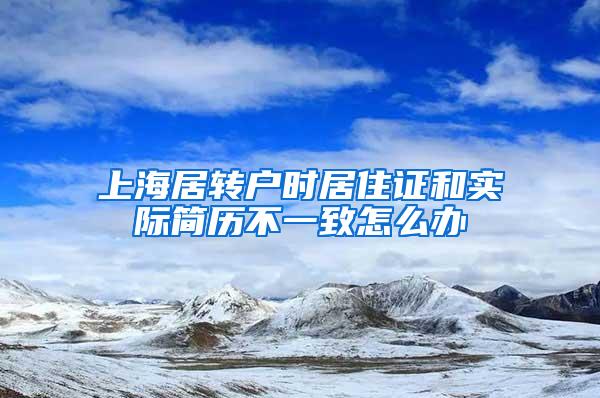 上海居转户时居住证和实际简历不一致怎么办